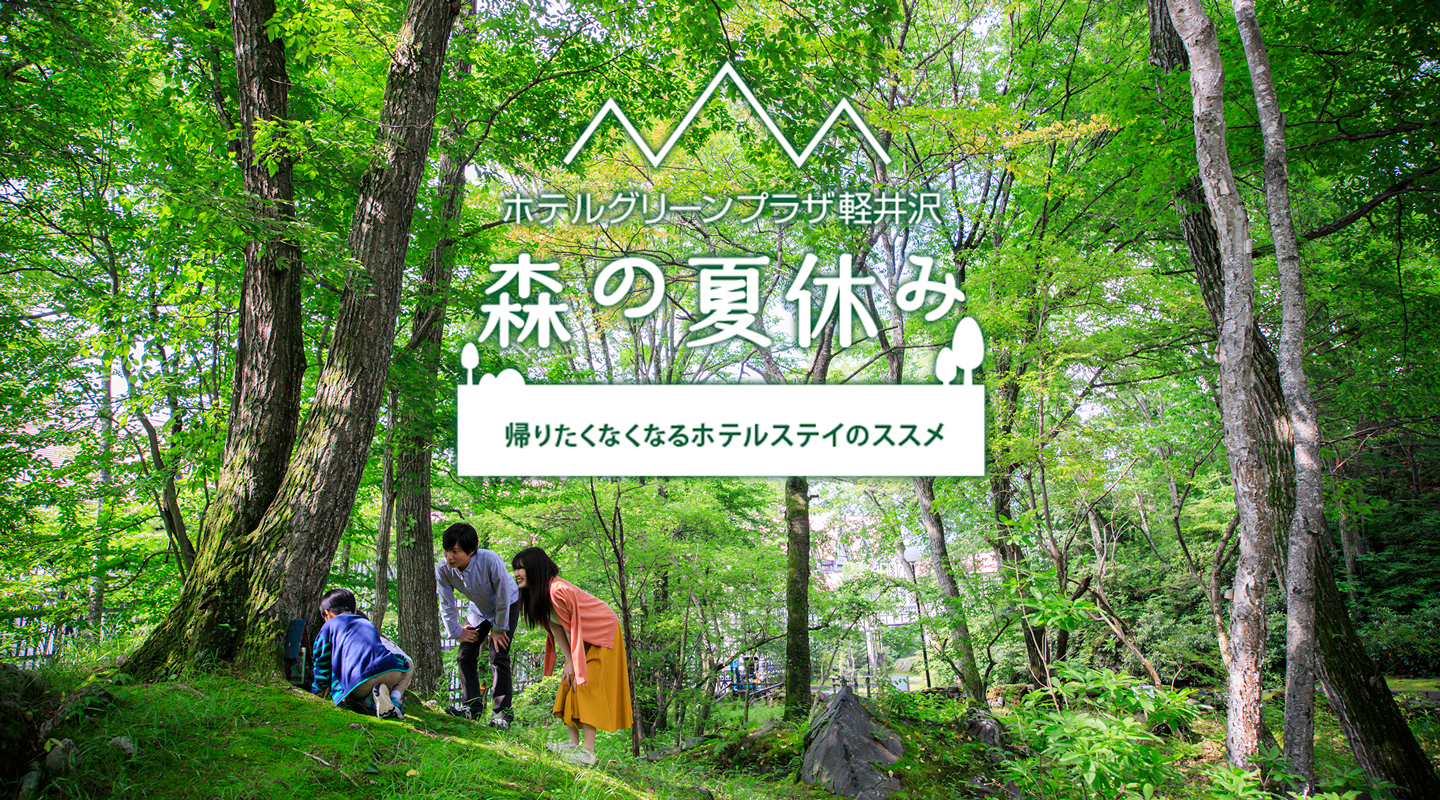 ホテルグリーンプラザ軽井沢

森の夏休み

帰りたくなくなるホテルステイのススメ